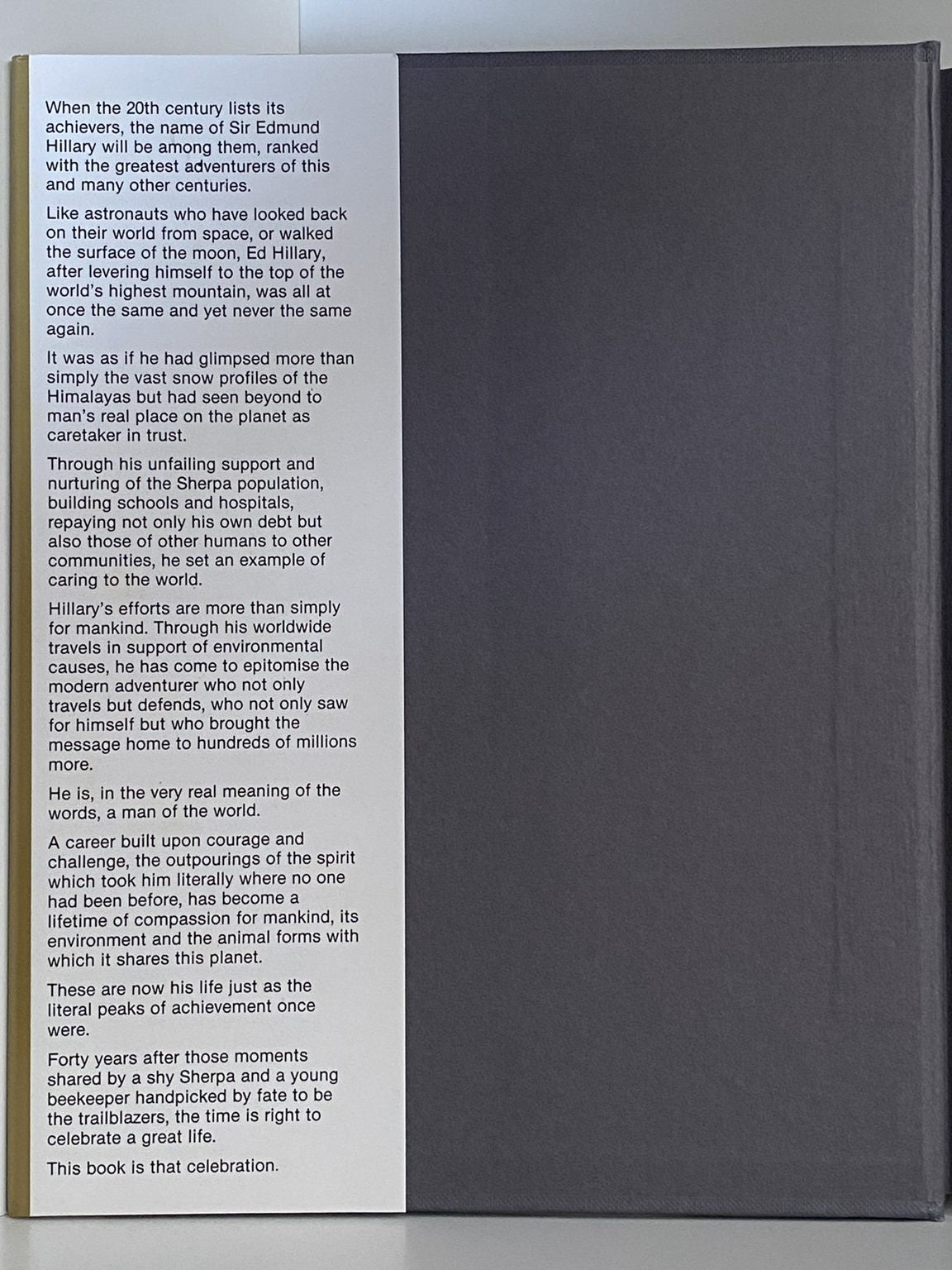 When the 20th century lists its achievers, the name of Sir Edmund Hillary will be among them, ranked with the greatest adventurers of this and many other centuries.

Like astronauts who have looked back on their world from space, or walked the surface of the moon, Ed Hillary, after levering himself to the top of the world's highest mountain, was all at once the same and yet never the same again.

It was as if he had glimpsed more than simply the vast snow profiles of the Himalayas but had seen beyond to man's real place on the planet as caretaker in trust.

Through his unfailing support and nurturing of the Sherpa population, building schools and hospitals, repaying not only his own debt but also those of other humans to other communities, he set an example of caring to the world.

Hillary's efforts are more than simply for mankind. Through his worldwide travels in support of environmental causes, he has come to epitomise the modern adventurer who not only travels but defends, who not only saw for himself but who brought the message home to hundreds of millions more.

He is, in the very real meaning of the words, a man of the world.

A career built upon courage and challenge, the outpourings of the spirit which took him literally where no one had been before, has become a lifetime of compassion for mankind, its environment and the animal forms with which it shares this planet.

These are now his life just as the literal peaks of achievement once were.

Forty years after those moments shared by a shy Sherpa and a young beekeeper handpicked by fate to be the trailblazers, the time is right to celebrate a great life.

This book is that celebration.